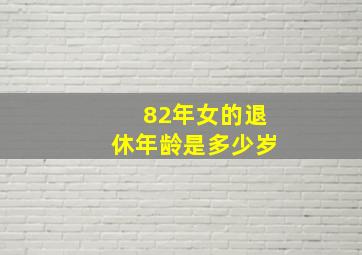 82年女的退休年龄是多少岁